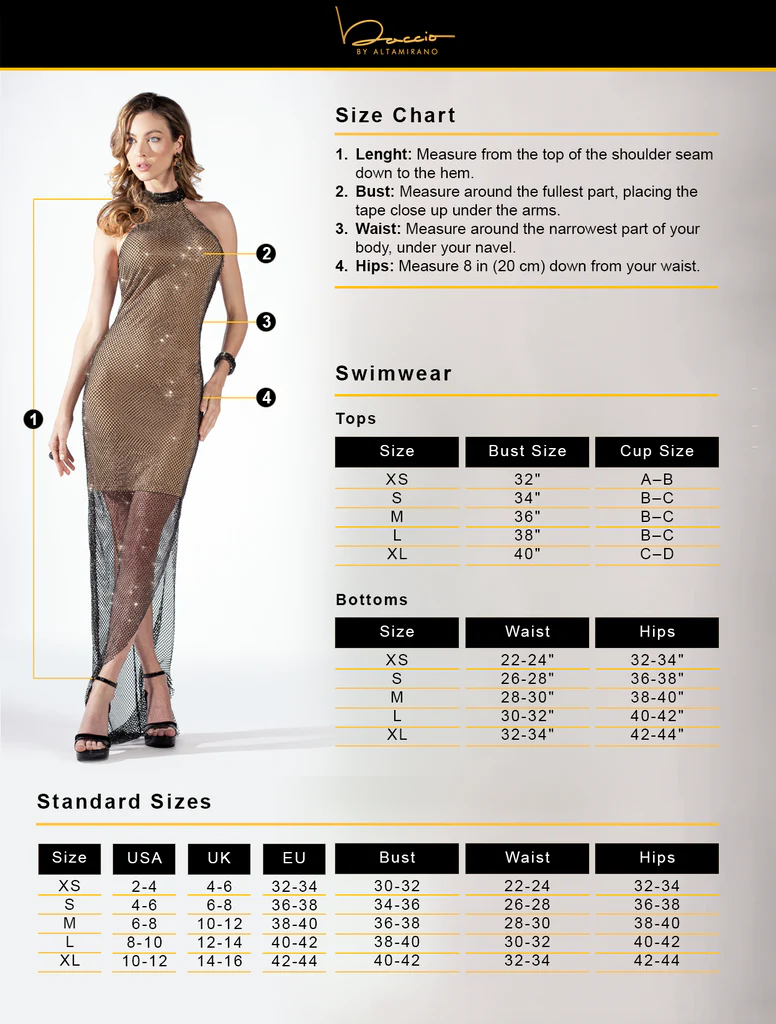 Baccio
BY ALTAMIRANO

Size Chart

1. **Lenght:** Measure from the top of the shoulder seam down to the hem.
2. **Bust:** Measure around the fullest part, placing the tape close up under the arms.
3. **Waist:** Measure around the narrowest part of your body, under your navel.
4. **Hips:** Measure 8 in (20 cm) down from your waist.

2
3
4
1

Swimwear

Tops

| Size | Bust Size | Cup Size |
|---|---|---|
| XS | 32" | A–B |
| S | 34" | B–C |
| M | 36" | B–C |
| L | 38" | B–C |
| XL | 40" | C–D |

Bottoms

| Size | Waist | Hips |
|---|---|---|
| XS | 22-24" | 32-34" |
| S | 26-28" | 36-38" |
| M | 28-30" | 38-40" |
| L | 30-32" | 40-42" |
| XL | 32-34" | 42-44" |

Standard Sizes

| Size | USA | UK | EU | Bust | Waist | Hips |
|---|---|---|---|---|---|---|
| XS | 2-4 | 4-6 | 32-34 | 30-32 | 22-24 | 32-34 |
| S | 4-6 | 6-8 | 36-38 | 34-36 | 26-28 | 36-38 |
| M | 6-8 | 10-12 | 38-40 | 36-38 | 28-30 | 38-40 |
| L | 8-10 | 12-14 | 40-42 | 38-40 | 30-32 | 40-42 |
| XL | 10-12 | 14-16 | 42-44 | 40-42 | 32-34 | 42-44 |